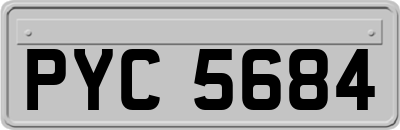 PYC 5684